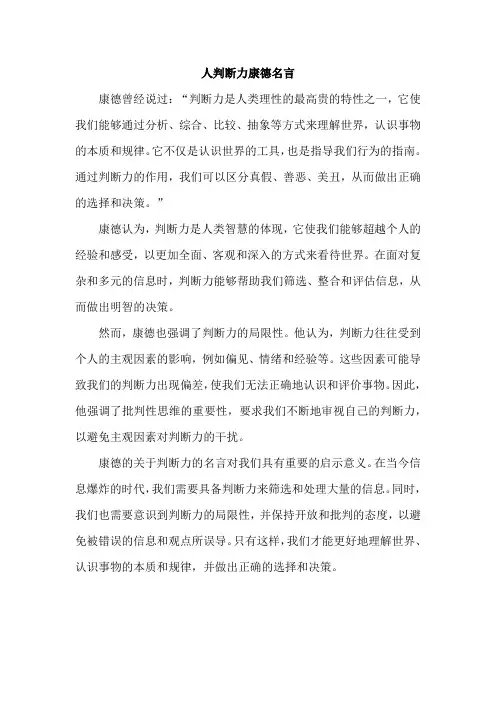 人判断力康德名言

康德曾经说过：“判断力是人类理性的最高贵的特性之一，它使我们能够通过分析、综合、比较、抽象等方式来理解世界，认识事物的本质和规律。它不仅是认识世界的工具，也是指导我们行为的指南。通过判断力的作用，我们可以区分真假、善恶、美丑，从而做出正确的选择和决策。”

康德认为，判断力是人类智慧的体现，它使我们能够超越个人的经验和感受，以更加全面、客观和深入的方式来看待世界。在面对复杂和多元的信息时，判断力能够帮助我们筛选、整合和评估信息，从而做出明智的决策。

然而，康德也强调了判断力的局限性。他认为，判断力往往受到个人的主观因素的影响，例如偏见、情绪和经验等。这些因素可能导致我们的判断力出现偏差，使我们无法正确地认识和评价事物。因此，他强调了批判性思维的重要性，要求我们不断地审视自己的判断力，以避免主观因素对判断力的干扰。

康德的关于判断力的名言对我们具有重要的启示意义。在当今信息爆炸的时代，我们需要具备判断力来筛选和处理大量的信息。同时，我们也需要意识到判断力的局限性，并保持开放和批判的态度，以避免被错误的信息和观点所误导。只有这样，我们才能更好地理解世界、认识事物的本质和规律，并做出正确的选择和决策。